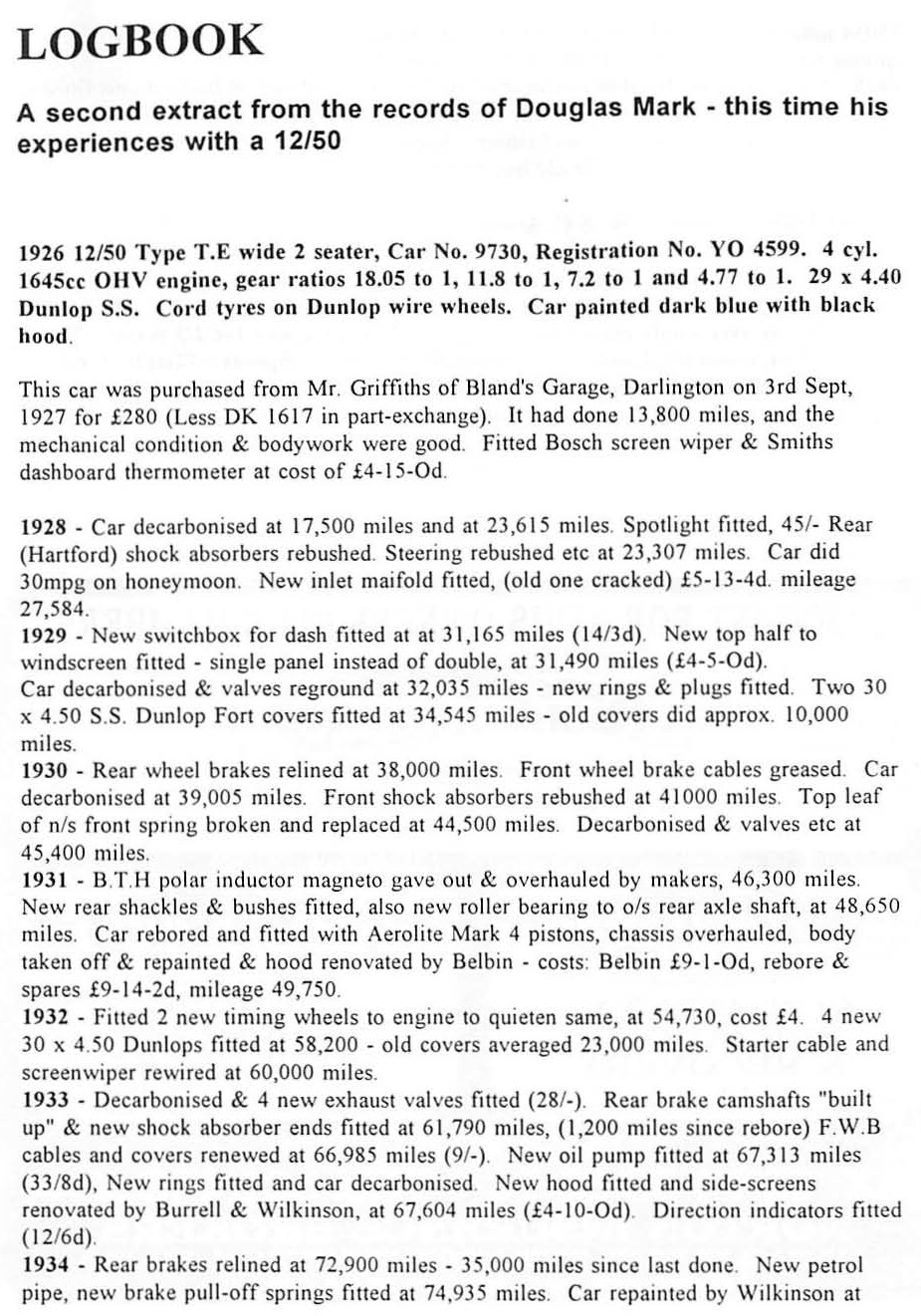 LOGBOOK

A second extract from the records of Douglas Mark - this time his experiences with a 12/50

1926 12/50 Type T.E wide 2 seater, Car No. 9730, Registration No. YO 4599. 4 cyl. 1645cc OHV engine, gear ratios 18.05 to 1, 11.8 to 1, 7.2 to 1 and 4.77 to 1. 29 x 4.40 Dunlop S.S. Cord tyres on Dunlop wire wheels. Car painted dark blue with black hood.

This car was purchased from Mr. Griffiths of Bland's Garage, Darlington on 3rd Sept, 1927 for £280 (Less DK 1617 in part-exchange). It had done 13,800 miles, and the mechanical condition & bodywork were good. Fitted Bosch screen wiper & Smiths dashboard thermometer at cost of £4-15-Od.

1928 - Car decarbonised at 17,500 miles and at 23,615 miles. Spotlight fitted, 45/- Rear (Hartford) shock absorbers rebushed. Steering rebushed etc at 23,307 miles. Car did 30mpg on honeymoon. New inlet maifold fitted, (old one cracked) £5-13-4d. mileage 27,584.
1929 - New switchbox for dash fitted at at 31,165 miles (14/3d). New top half to windscreen fitted - single panel instead of double, at 31,490 miles (£4-5-Od).
Car decarbonised & valves reground at 32,035 miles - new rings & plugs fitted. Two 30 x 4.50 S.S. Dunlop Fort covers fitted at 34,545 miles - old covers did approx. 10,000 miles.
1930 - Rear wheel brakes relined at 38,000 miles. Front wheel brake cables greased. Car decarbonised at 39,005 miles. Front shock absorbers rebushed at 41000 miles. Top leaf of n/s front spring broken and replaced at 44,500 miles. Decarbonised & valves etc at 45,400 miles.
1931 - B.T.H polar inductor magneto gave out & overhauled by makers, 46,300 miles. New rear shackles & bushes fitted, also new roller bearing to o/s rear axle shaft, at 48,650 miles. Car rebored and fitted with Aerolite Mark 4 pistons, chassis overhauled, body taken off & repainted & hood renovated by Belbin - costs: Belbin £9-1-Od, rebore & spares £9-14-2d, mileage 49,750.
1932 - Fitted 2 new timing wheels to engine to quieten same, at 54,730, cost £4. 4 new 30 x 4.50 Dunlops fitted at 58,200 - old covers averaged 23,000 miles. Starter cable and screenwiper rewired at 60,000 miles.
1933 - Decarbonised & 4 new exhaust valves fitted (28/-). Rear brake camshafts "built up" & new shock absorber ends fitted at 61,790 miles, (1,200 miles since rebore) F.W.B cables and covers renewed at 66,985 miles (9/-). New oil pump fitted at 67,313 miles (33/8d), New rings fitted and car decarbonised. New hood fitted and side-screens renovated by Burrell & Wilkinson, at 67,604 miles (£4-10-Od). Direction indicators fitted (12/6d).
1934 - Rear brakes relined at 72,900 miles - 35,000 miles since last done. New petrol pipe, new brake pull-off springs fitted at 74,935 miles. Car repainted by Wilkinson at